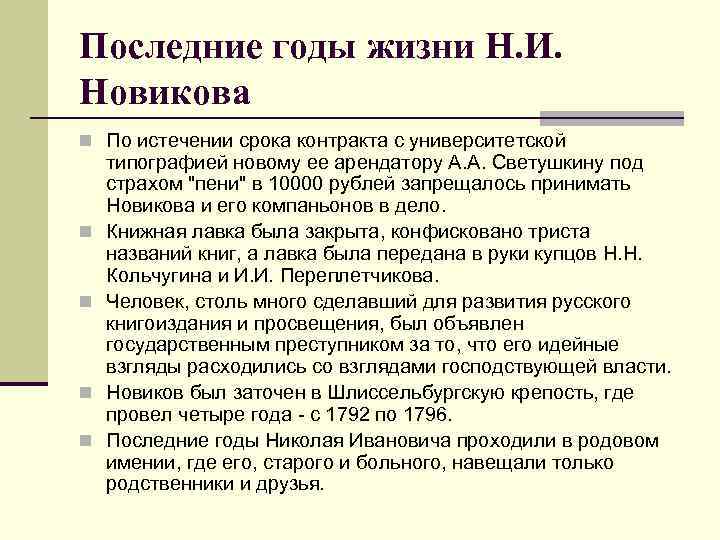 Последние годы жизни Н.И. Новикова

По истечении срока контракта с университетской типографией новому ее арендатору А.А. Светушкину под страхом "пени" в 10000 рублей запрещалось принимать Новикова и его компаньонов в дело.

Книжная лавка была закрыта, конфисковано триста названий книг, а лавка была передана в руки купцов Н.Н. Кольчугина и И.И. Переплетчикова.

Человек, столь много сделавший для развития русского книгоиздания и просвещения, был объявлен государственным преступником за то, что его идейные взгляды расходились со взглядами господствующей власти.

Новиков был заточен в Шлиссельбургскую крепость, где провел четыре года - с 1792 по 1796.

Последние годы Николая Ивановича проходили в родовом имении, где его, старого и больного, навещали только родственники и друзья.